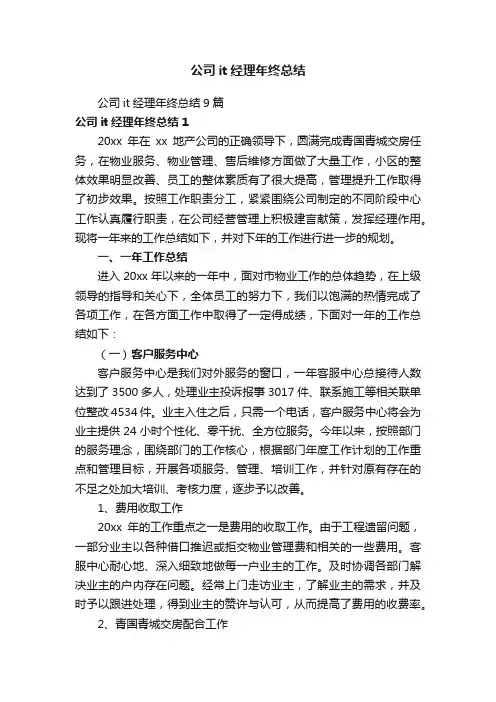 公司 it 经理年终总结

公司 it 经理年终总结 9 篇

公司 it 经理年终总结 1

20xx 年在 xx 地产公司的正确领导下，圆满完成青国青城交房任务，在物业服务、物业管理、售后维修方面做了大量工作，小区的整体效果明显改善、员工的整体素质有了很大提高，管理提升工作取得了初步效果。按照工作职责分工，紧紧围绕公司制定的不同阶段中心工作认真履行职责，在公司经营管理上积极建言献策，发挥经理作用。现将一年来的工作总结如下，并对下年的工作进行进一步的规划。

一、一年工作总结

进入 20xx 年以来的一年中，面对市物业工作的总体趋势，在上级领导的指导和关心下，全体员工的努力下，我们以饱满的热情完成了各项工作，在各方面工作中取得了一定得成绩，下面对一年的工作总结如下：

（一）客户服务中心

客户服务中心是我们对外服务的窗口，一年客服中心总接待人数达到了 3500 多人，处理业主投诉报事 3017 件、联系施工等相关联单位整改 4534 件。业主入住之后，只需一个电话，客户服务中心将会为业主提供 24 小时个性化、零干扰、全方位服务。今年以来，按照部门的服务理念，围绕部门的工作核心，根据部门年度工作计划的工作重点和管理目标，开展各项服务、管理、培训工作，并针对原有存在的不足之处加大培训、考核力度，逐步予以改善。

1、费用收取工作

20xx 年的工作重点之一是费用的收取工作。由于工程遗留问题，一部分业主以各种借口推迟或拒交物业管理费和相关的一些费用。客服中心耐心地、深入细致地做每一户业主的工作。及时协调各部门解决业主的户内存在问题。经常上门走访业主，了解业主的需求，并及时予以跟进处理，得到业主的赞许与认可，从而提高了费用的收费率。

2、青国青城交房配合工作